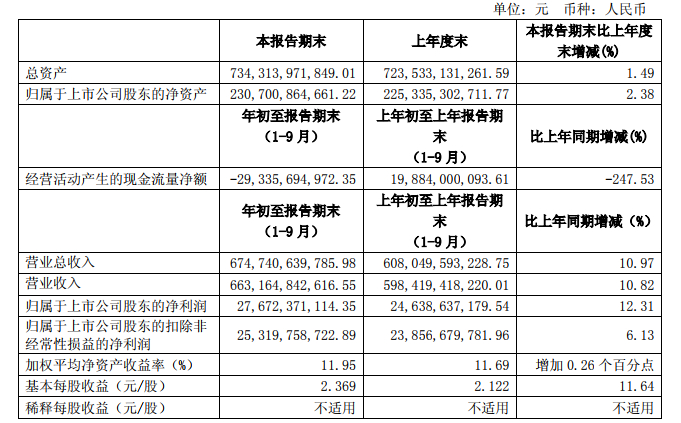 单位：元 币种：人民币

|  | 本报告期末 | 上年度末 | 本报告期末比上年度末增减(%) |
|---|---|---|---|
| 总资产 | 734,313,971,849.01 | 723,533,131,261.59 | 1.49 |
| 归属于上市公司股东的净资产 | 230,700,864,661.22 | 225,335,302,711.77 | 2.38 |
|  | 年初至报告期末（1-9月） | 上年初至上年报告期末（1-9月） | 比上年同期增减(%) |
| 经营活动产生的现金流量净额 | -29,335,694,972.35 | 19,884,000,093.61 | -247.53 |
|  | 年初至报告期末（1-9月） | 上年初至上年报告期末（1-9月） | 比上年同期增减（%） |
| 营业总收入 | 674,740,639,785.98 | 608,049,593,228.75 | 10.97 |
| 营业收入 | 663,164,842,616.55 | 598,419,418,220.01 | 10.82 |
| 归属于上市公司股东的净利润 | 27,672,371,114.35 | 24,638,637,179.54 | 12.31 |
| 归属于上市公司股东的扣除非经常性损益的净利润 | 25,319,758,722.89 | 23,856,679,781.96 | 6.13 |
| 加权平均净资产收益率（%） | 11.95 | 11.69 | 增加0.26个百分点 |
| 基本每股收益（元/股） | 2.369 | 2.122 | 11.64 |
| 稀释每股收益（元/股） | 不适用 | 不适用 | 不适用 |